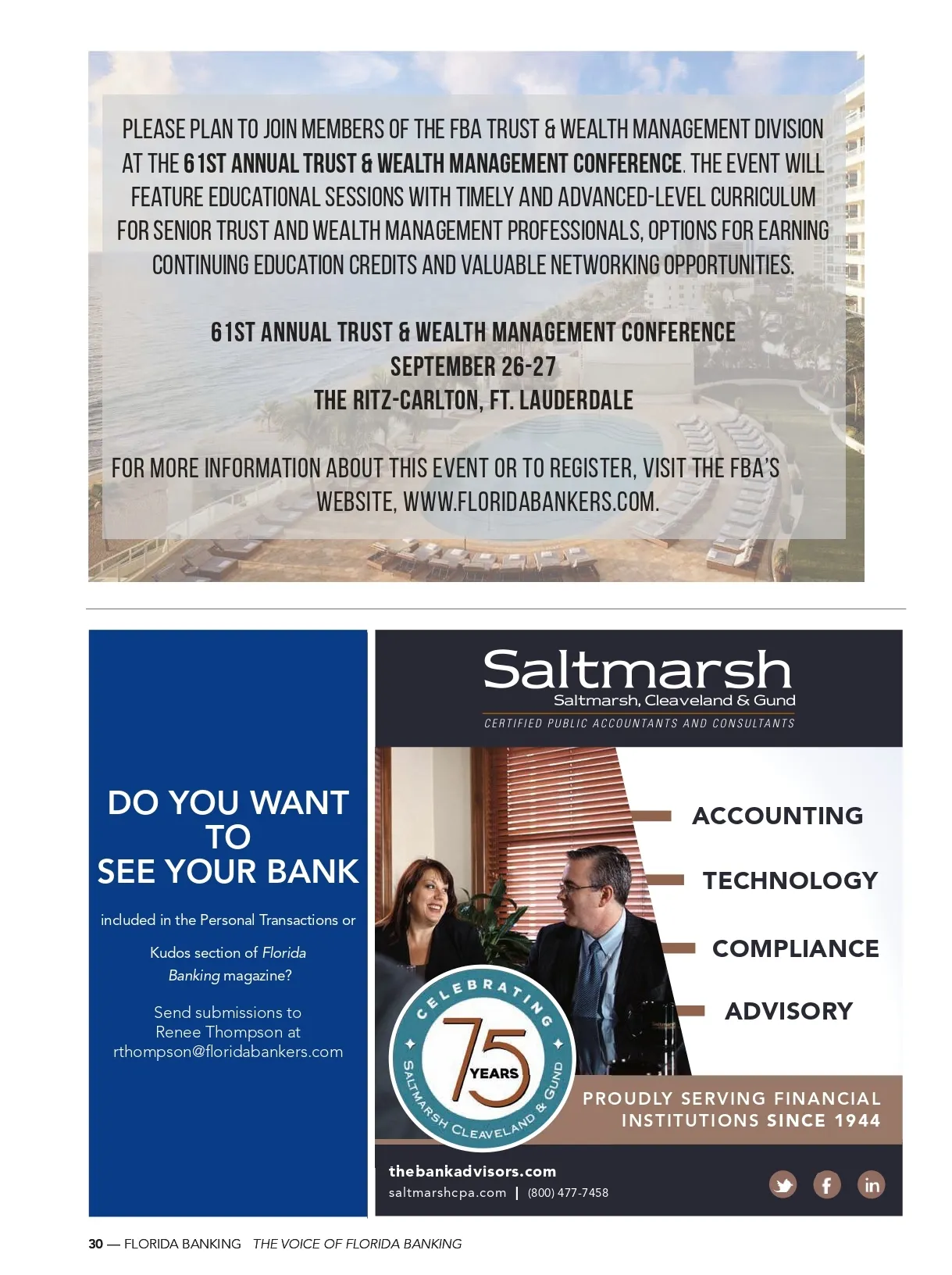 PLEASE PLAN TO JOIN MEMBERS OF THE FBA TRUST & WEALTH MANAGEMENT DIVISION AT THE 61ST ANNUAL TRUST & WEALTH MANAGEMENT CONFERENCE. THE EVENT WILL FEATURE EDUCATIONAL SESSIONS WITH TIMELY AND ADVANCED-LEVEL CURRICULUM FOR SENIOR TRUST AND WEALTH MANAGEMENT PROFESSIONALS, OPTIONS FOR EARNING CONTINUING EDUCATION CREDITS AND VALUABLE NETWORKING OPPORTUNITIES.

61ST ANNUAL TRUST & WEALTH MANAGEMENT CONFERENCE
SEPTEMBER 26-27
THE RITZ-CARLTON, FT. LAUDERDALE

FOR MORE INFORMATION ABOUT THIS EVENT OR TO REGISTER, VISIT THE FBA'S WEBSITE, WWW.FLORIDABANKERS.COM.

DO YOU WANT TO SEE YOUR BANK

included in the Personal Transactions or Kudos section of Florida Banking magazine?

Send submissions to Renee Thompson at rthompson@floridabankers.com

Saltmarsh
Saltmarsh, Cleaveland & Gund
CERTIFIED PUBLIC ACCOUNTANTS AND CONSULTANTS

ACCOUNTING
TECHNOLOGY
COMPLIANCE
ADVISORY

CELEBRATING
75
YEARS
SALTMARSH CLEAVELAND & GUND

PROUDLY SERVING FINANCIAL INSTITUTIONS SINCE 1944

thebankadvisors.com
saltmarshcpa.com | (800) 477-7458

30 — FLORIDA BANKING THE VOICE OF FLORIDA BANKING